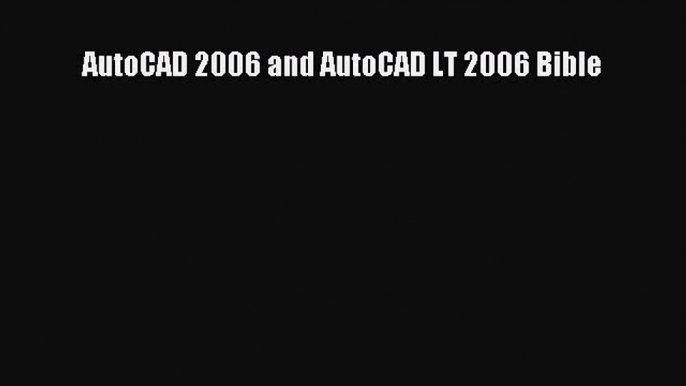 AutoCAD 2006 and AutoCAD LT 2006 Bible